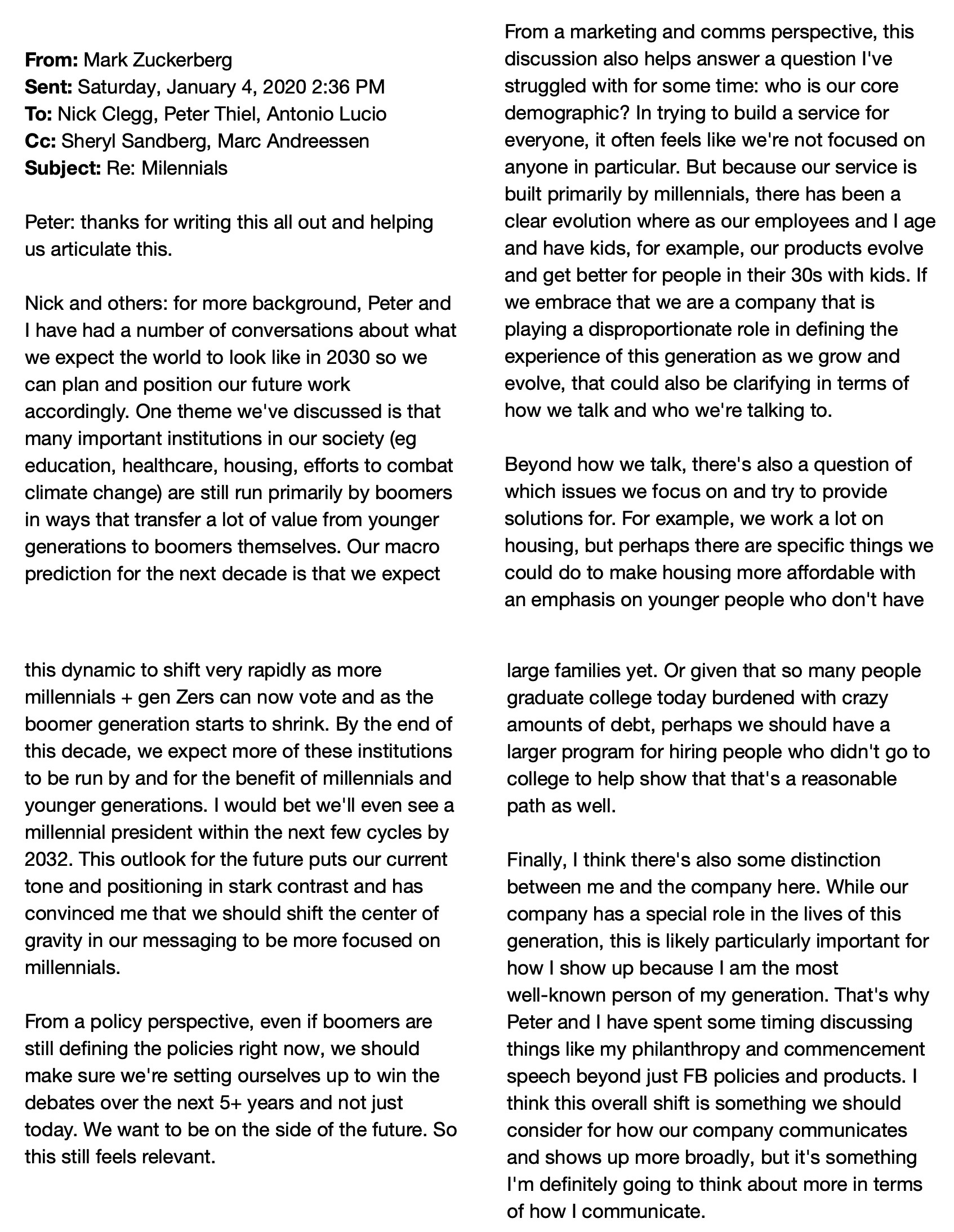 From: Mark Zuckerberg
Sent: Saturday, January 4, 2020 2:36 PM
To: Nick Clegg, Peter Thiel, Antonio Lucio
Cc: Sheryl Sandberg, Marc Andreessen
Subject: Re: Milennials

Peter: thanks for writing this all out and helping us articulate this.

Nick and others: for more background, Peter and I have had a number of conversations about what we expect the world to look like in 2030 so we can plan and position our future work accordingly. One theme we've discussed is that many important institutions in our society (eg education, healthcare, housing, efforts to combat climate change) are still run primarily by boomers in ways that transfer a lot of value from younger generations to boomers themselves. Our macro prediction for the next decade is that we expect this dynamic to shift very rapidly as more millennials + gen Zers can now vote and as the boomer generation starts to shrink. By the end of this decade, we expect more of these institutions to be run by and for the benefit of millennials and younger generations. I would bet we'll even see a millennial president within the next few cycles by 2032. This outlook for the future puts our current tone and positioning in stark contrast and has convinced me that we should shift the center of gravity in our messaging to be more focused on millennials.

From a policy perspective, even if boomers are still defining the policies right now, we should make sure we're setting ourselves up to win the debates over the next 5+ years and not just today. We want to be on the side of the future. So this still feels relevant.

From a marketing and comms perspective, this discussion also helps answer a question I've struggled with for some time: who is our core demographic? In trying to build a service for everyone, it often feels like we're not focused on anyone in particular. But because our service is built primarily by millennials, there has been a clear evolution where as our employees and I age and have kids, for example, our products evolve and get better for people in their 30s with kids. If we embrace that we are a company that is playing a disproportionate role in defining the experience of this generation as we grow and evolve, that could also be clarifying in terms of how we talk and who we're talking to.

Beyond how we talk, there's also a question of which issues we focus on and try to provide solutions for. For example, we work a lot on housing, but perhaps there are specific things we could do to make housing more affordable with an emphasis on younger people who don't have large families yet. Or given that so many people graduate college today burdened with crazy amounts of debt, perhaps we should have a larger program for hiring people who didn't go to college to help show that that's a reasonable path as well.

Finally, I think there's also some distinction between me and the company here. While our company has a special role in the lives of this generation, this is likely particularly important for how I show up because I am the most well-known person of my generation. That's why Peter and I have spent some timing discussing things like my philanthropy and commencement speech beyond just FB policies and products. I think this overall shift is something we should consider for how our company communicates and shows up more broadly, but it's something I'm definitely going to think about more in terms of how I communicate.